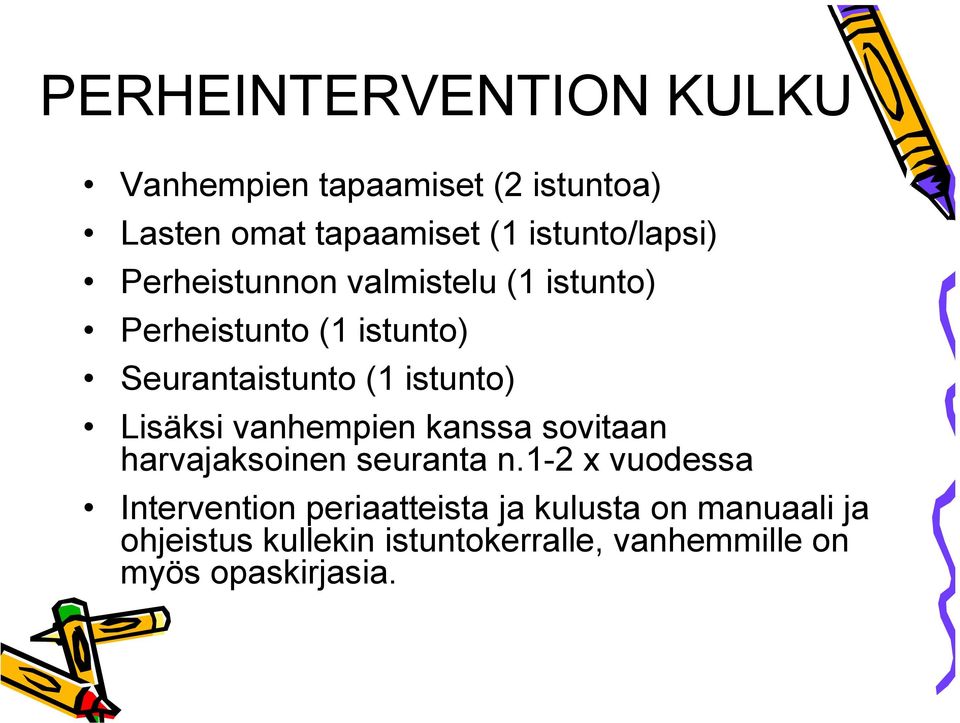 PERHEINTERVENTION KULKU

• Vanhempien tapaamiset (2 istuntoa)
• Lasten omat tapaamiset (1 istunto/lapsi)
• Perheistunnon valmistelu (1 istunto)
• Perheistunto (1 istunto)
• Seurantaistunto (1 istunto)
• Lisäksi vanhempien kanssa sovitaan harvajaksoinen seuranta n.1-2 x vuodessa
• Intervention periaatteista ja kulusta on manuaali ja ohjeistus kullekin istuntokerralle, vanhemmille on myös opaskirjasia.